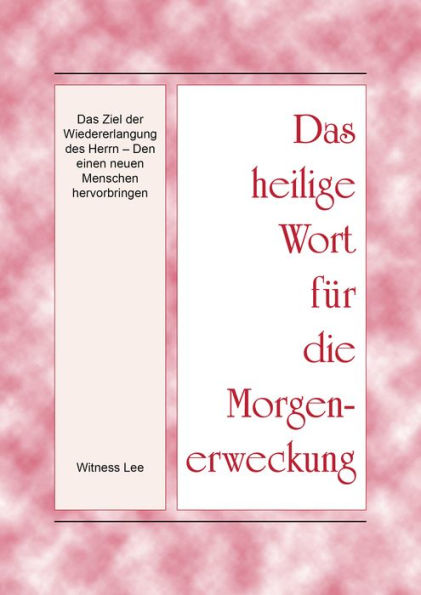 Das Ziel der Wiedererlangung des Herrn – Den einen neuen Menschen hervorbringen

Witness Lee

Das heilige Wort für die Morgenerweckung